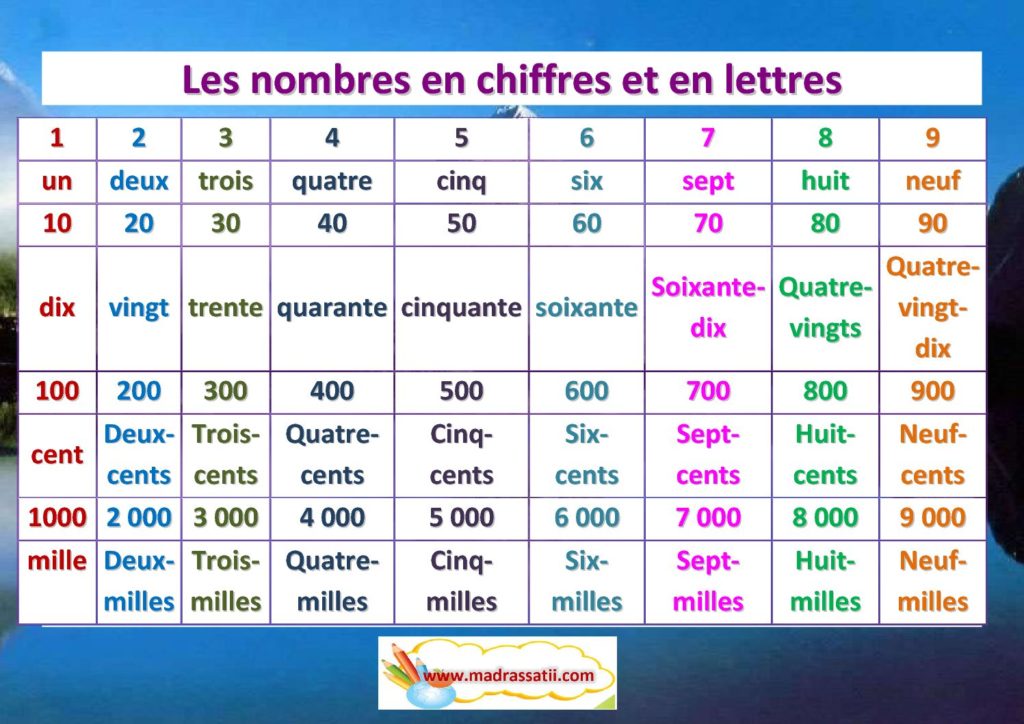 Les nombres en chiffres et en lettres

| 1 | 2 | 3 | 4 | 5 | 6 | 7 | 8 | 9 |
|---|---|---|---|---|---|---|---|---|
| un | deux | trois | quatre | cinq | six | sept | huit | neuf |
| 10 | 20 | 30 | 40 | 50 | 60 | 70 | 80 | 90 |
| dix | vingt | trente | quarante | cinquante | soixante | Soixante-dix | Quatre-vingts | Quatre-vingt-dix |
| 100 | 200 | 300 | 400 | 500 | 600 | 700 | 800 | 900 |
| cent | Deux-cents | Trois-cents | Quatre-cents | Cinq-cents | Six-cents | Sept-cents | Huit-cents | Neuf-cents |
| 1000 | 2 000 | 3 000 | 4 000 | 5 000 | 6 000 | 7 000 | 8 000 | 9 000 |
| mille | Deux-milles | Trois-milles | Quatre-milles | Cinq-milles | Six-milles | Sept-milles | Huit-milles | Neuf-milles |

www.madrassatii.com